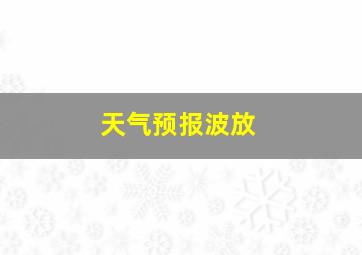 天气预报波放